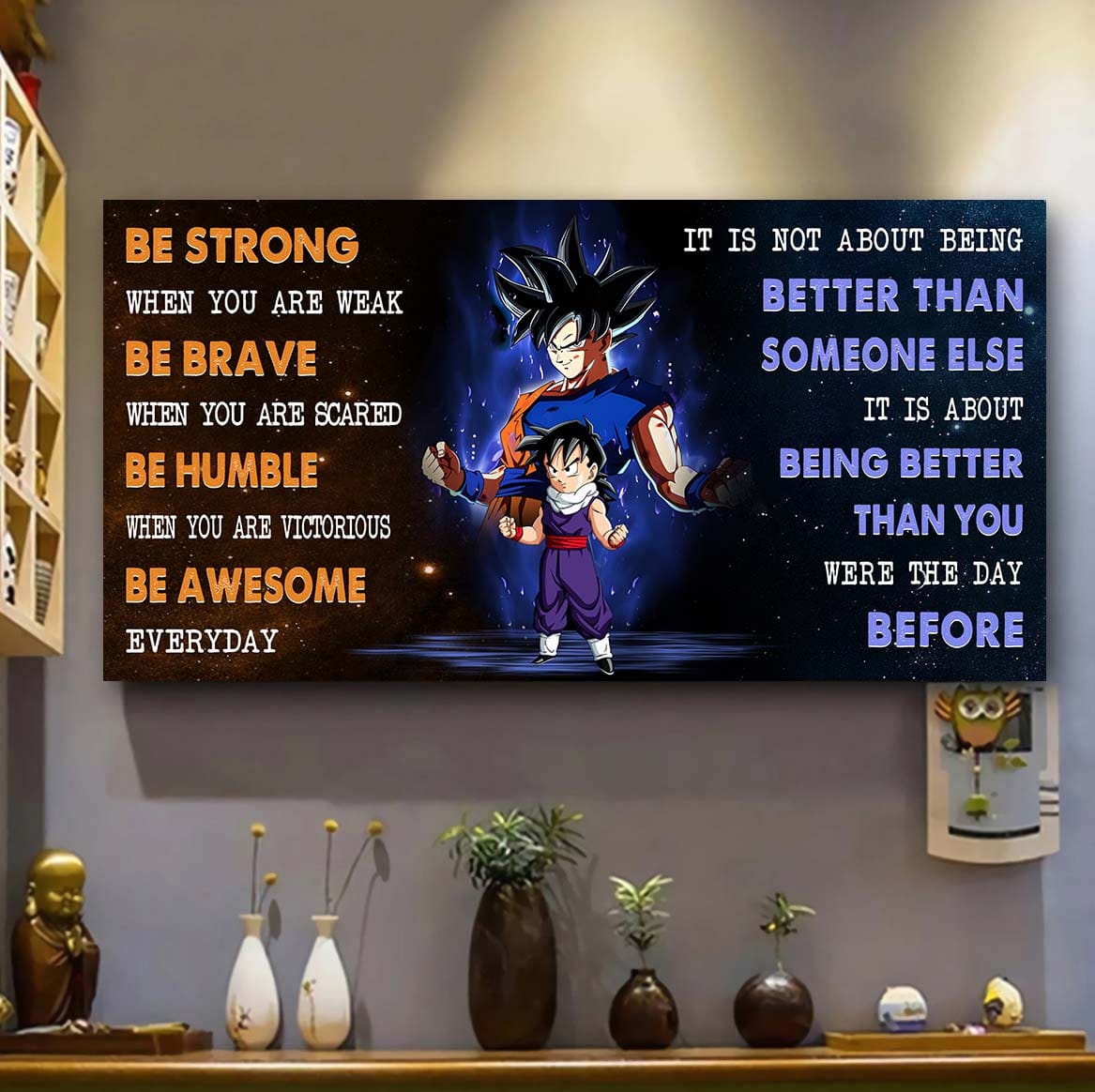 BE STRONG
WHEN YOU ARE WEAK
BE BRAVE
WHEN YOU ARE SCARED
BE HUMBLE
WHEN YOU ARE VICTORIOUS
BE AWESOME
EVERYDAY

IT IS NOT ABOUT BEING
BETTER THAN
SOMEONE ELSE
IT IS ABOUT
BEING BETTER
THAN YOU
WERE THE DAY
BEFORE